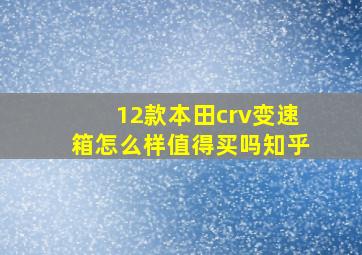 12款本田crv变速箱怎么样值得买吗知乎